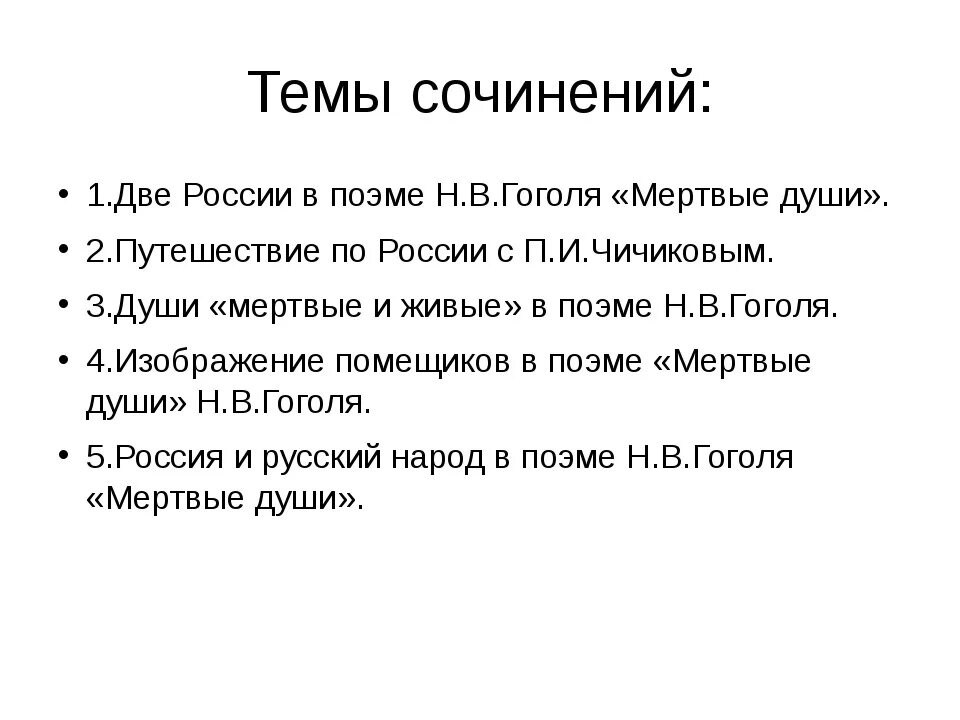 Темы сочинений:

• 1.Две России в поэме Н.В.Гоголя «Мертвые души».
• 2.Путешествие по России с П.И.Чичиковым.
• 3.Души «мертвые и живые» в поэме Н.В.Гоголя.
• 4.Изображение помещиков в поэме «Мертвые души» Н.В.Гоголя.
• 5.Россия и русский народ в поэме Н.В.Гоголя «Мертвые души».